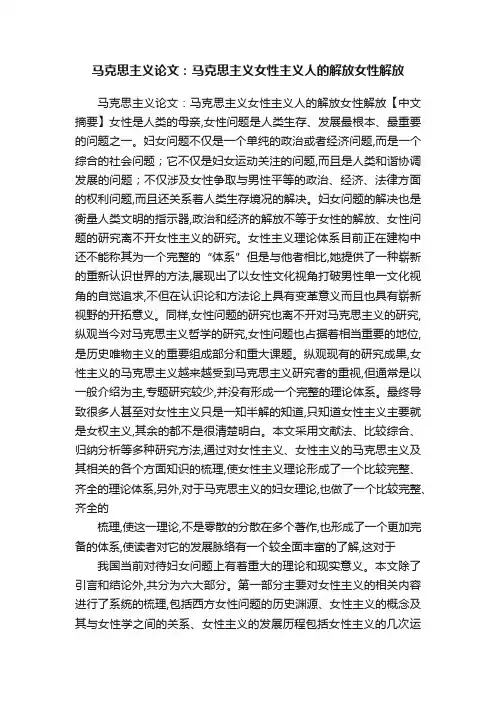 马克思主义论文：马克思主义女性主义人的解放女性解放

马克思主义论文：马克思主义女性主义人的解放女性解放【中文摘要】女性是人类的母亲,女性问题是人类生存、发展最根本、最重要的问题之一。妇女问题不仅是一个单纯的政治或者经济问题,而是一个综合的社会问题；它不仅是妇女运动关注的问题,而且是人类和谐协调发展的问题；不仅涉及女性争取与男性平等的政治、经济、法律方面的权利问题,而且还关系着人类生存境况的解决。妇女问题的解决也是衡量人类文明的指示器,政治和经济的解放不等于女性的解放、女性问题的研究离不开女性主义的研究。女性主义理论体系目前正在建构中还不能称其为一个完整的“体系”但是与他者相比,她提供了一种崭新的重新认识世界的方法,展现出了以女性文化视角打破男性单一文化视角的自觉追求,不但在认识论和方法论上具有变革意义而且也具有崭新视野的开拓意义。同样,女性问题的研究也离不开对马克思主义的研究,纵观当今对马克思主义哲学的研究,女性问题也占据着相当重要的地位,是历史唯物主义的重要组成部分和重大课题。纵观现有的研究成果,女性主义的马克思主义越来越受到马克思主义研究者的重视,但通常是以一般介绍为主,专题研究较少,并没有形成一个完整的理论体系。最终导致很多人甚至对女性主义只是一知半解的知道,只知道女性主义主要就是女权主义,其余的都不是很清楚明白。本文采用文献法、比较综合、归纳分析等多种研究方法,通过对女性主义、女性主义的马克思主义及其相关的各个方面知识的梳理,使女性主义理论形成了一个比较完整、齐全的理论体系,另外,对于马克思主义的妇女理论,也做了一个比较完整、齐全的

梳理,使这一理论,不是零散的分散在多个著作,也形成了一个更加完备的体系,使读者对它的发展脉络有一个较全面丰富的了解,这对于

我国当前对待妇女问题上有着重大的理论和现实意义。本文除了引言和结论外,共分为六大部分。第一部分主要对女性主义的相关内容进行了系统的梳理,包括西方女性问题的历史渊源、女性主义的概念及其与女性学之间的关系、女性主义的发展历程包括女性主义的几次运